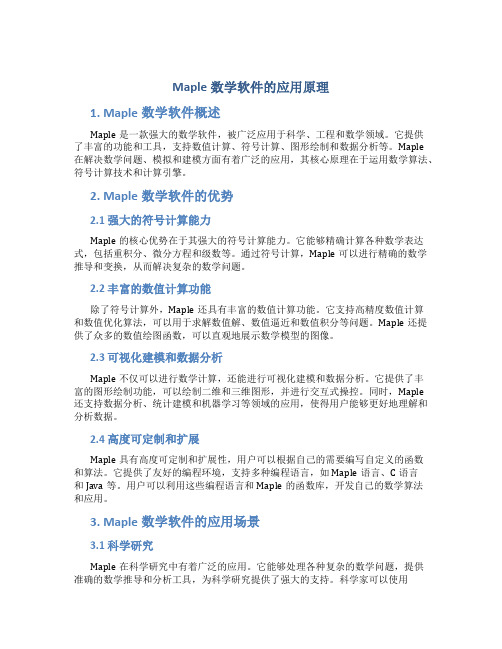 Maple 数学软件的应用原理

1. Maple 数学软件概述

Maple 是一款强大的数学软件，被广泛应用于科学、工程和数学领域。它提供了丰富的功能和工具，支持数值计算、符号计算、图形绘制和数据分析等。Maple 在解决数学问题、模拟和建模方面有着广泛的应用，其核心原理在于运用数学算法、符号计算技术和计算引擎。

2. Maple 数学软件的优势

2.1 强大的符号计算能力

Maple 的核心优势在于其强大的符号计算能力。它能够精确计算各种数学表达式，包括重积分、微分方程和级数等。通过符号计算，Maple 可以进行精确的数学推导和变换，从而解决复杂的数学问题。

2.2 丰富的数值计算功能

除了符号计算外，Maple 还具有丰富的数值计算功能。它支持高精度数值计算和数值优化算法，可以用于求解数值解、数值逼近和数值积分等问题。Maple 还提供了众多的数值绘图函数，可以直观地展示数学模型的图像。

2.3 可视化建模和数据分析

Maple 不仅可以进行数学计算，还能进行可视化建模和数据分析。它提供了丰富的图形绘制功能，可以绘制二维和三维图形，并进行交互式操控。同时，Maple 还支持数据分析、统计建模和机器学习等领域的应用，使得用户能够更好地理解和分析数据。

2.4 高度可定制和扩展

Maple 具有高度可定制和扩展性，用户可以根据自己的需要编写自定义的函数和算法。它提供了友好的编程环境，支持多种编程语言，如 Maple 语言、C 语言和 Java 等。用户可以利用这些编程语言和 Maple 的函数库，开发自己的数学算法和应用。

3. Maple 数学软件的应用场景

3.1 科学研究

Maple 在科学研究中有着广泛的应用。它能够处理各种复杂的数学问题，提供准确的数学推导和分析工具，为科学研究提供了强大的支持。科学家可以使用